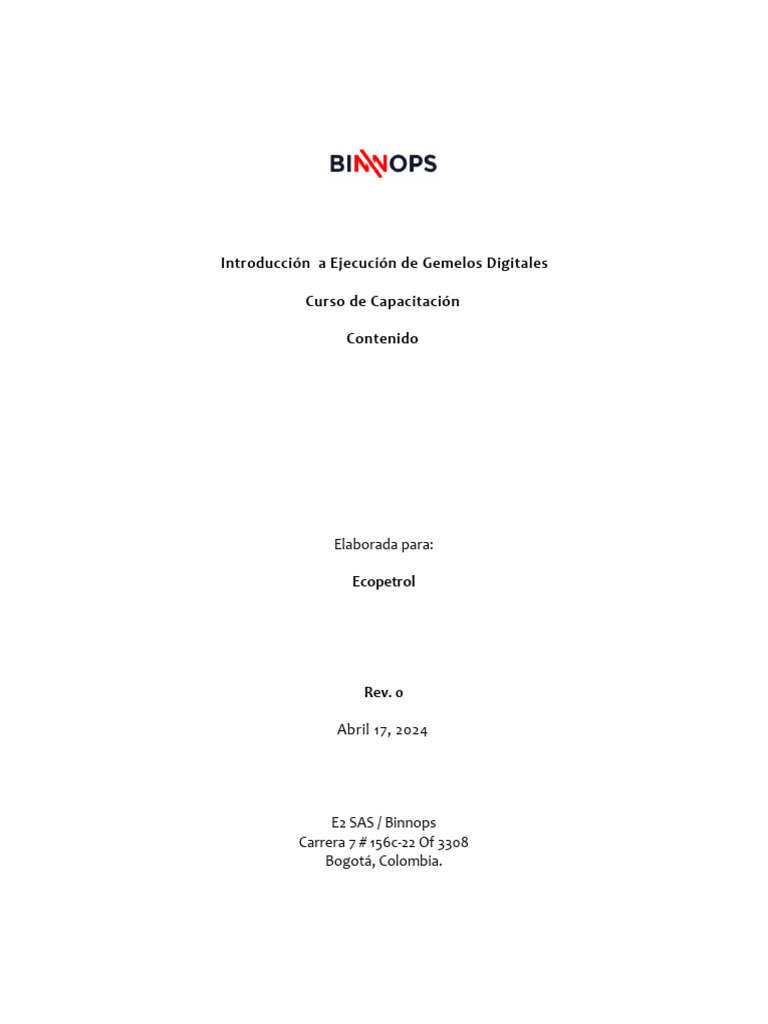 BINNOPS

Introducción a Ejecución de Gemelos Digitales

Curso de Capacitación

Contenido

Elaborada para:

Ecopetrol

Rev. 0

Abril 17, 2024

E2 SAS / Binnops
Carrera 7 # 156c-22 Of 3308
Bogotá, Colombia.